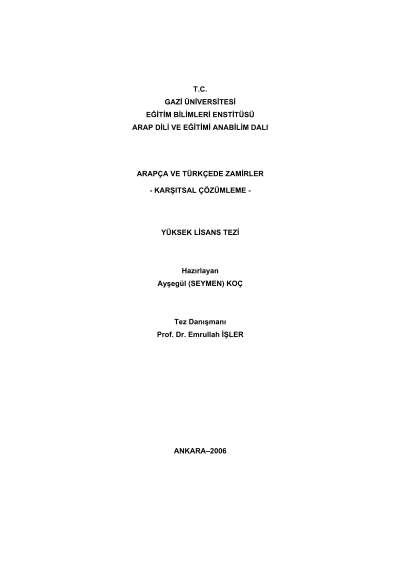 T.C.
GAZİ ÜNİVERSİTESİ
EĞİTİM BİLİMLERİ ENSTİTÜSÜ
ARAP DİLİ VE EĞİTİMİ ANABİLİM DALI

ARAPÇA VE TÜRKÇEDE ZAMİRLER
- KARŞITSAL ÇÖZÜMLEME -

YÜKSEK LİSANS TEZİ

Hazırlayan
Ayşegül (SEYMEN) KOÇ

Tez Danışmanı
Prof. Dr. Emrullah İŞLER

ANKARA–2006